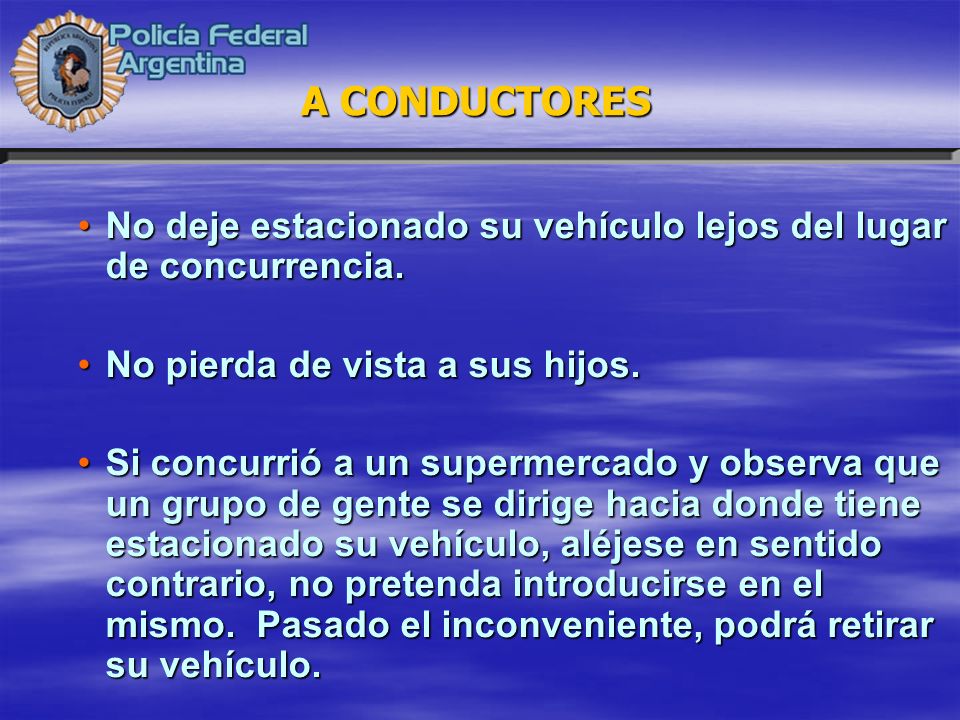 Policía Federal Argentina

A CONDUCTORES

• No deje estacionado su vehículo lejos del lugar de concurrencia.

• No pierda de vista a sus hijos.

• Si concurrió a un supermercado y observa que un grupo de gente se dirige hacia donde tiene estacionado su vehículo, aléjese en sentido contrario, no pretenda introducirse en el mismo. Pasado el inconveniente, podrá retirar su vehículo.